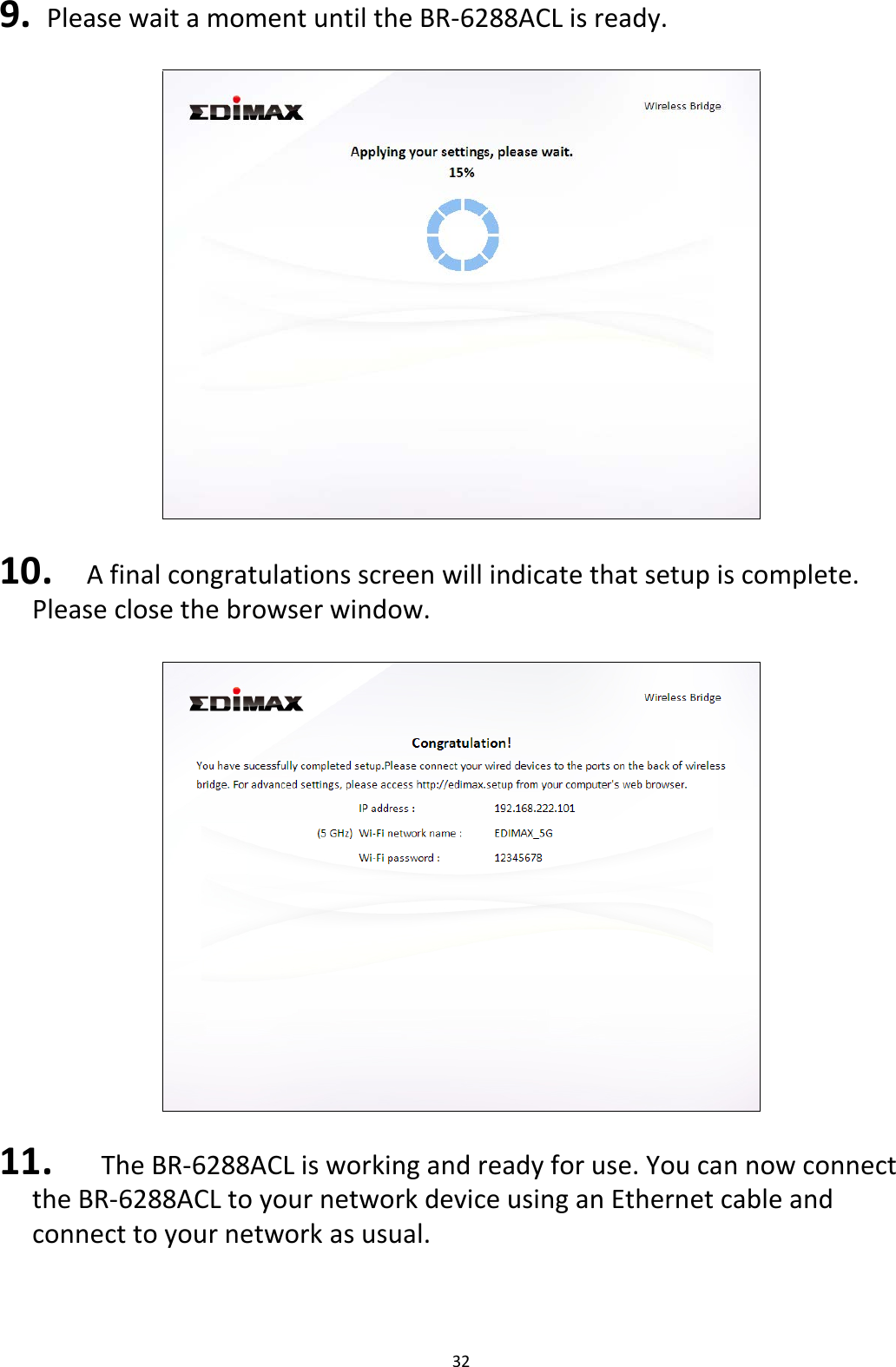 9. Please wait a moment until the BR-6288ACL is ready.

EDIMAX

Wireless Bridge

Applying your settings, please wait.
15%

10. A final congratulations screen will indicate that setup is complete. Please close the browser window.

EDIMAX

Wireless Bridge

Congratulation!

You have sucessfully completed setup.Please connect your wired devices to the ports on the back of wireless bridge. For advanced settings, please access http://edimax.setup from your computer's web browser.

IP address : 192.168.222.101

(5 GHz) Wi-Fi network name : EDIMAX_5G

Wi-Fi password : 12345678

11. The BR-6288ACL is working and ready for use. You can now connect the BR-6288ACL to your network device using an Ethernet cable and connect to your network as usual.

32